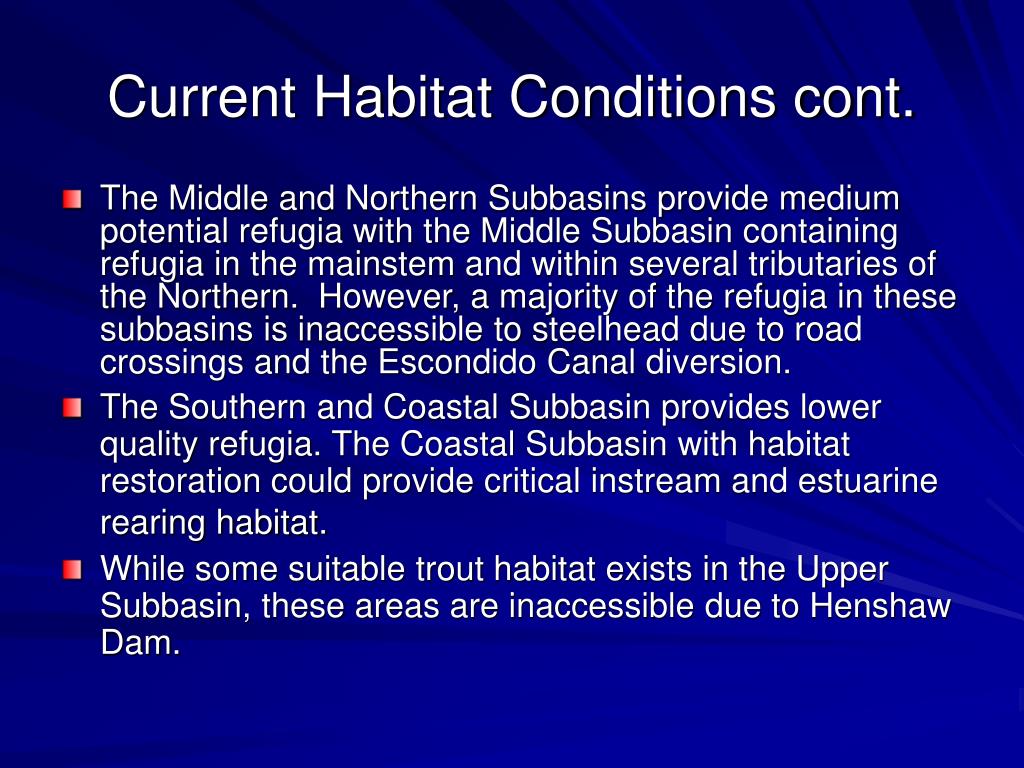 Current Habitat Conditions cont.

The Middle and Northern Subbasins provide medium potential refugia with the Middle Subbasin containing refugia in the mainstem and within several tributaries of the Northern. However, a majority of the refugia in these subbasins is inaccessible to steelhead due to road crossings and the Escondido Canal diversion.

The Southern and Coastal Subbasin provides lower quality refugia. The Coastal Subbasin with habitat restoration could provide critical instream and estuarine rearing habitat.

While some suitable trout habitat exists in the Upper Subbasin, these areas are inaccessible due to Henshaw Dam.